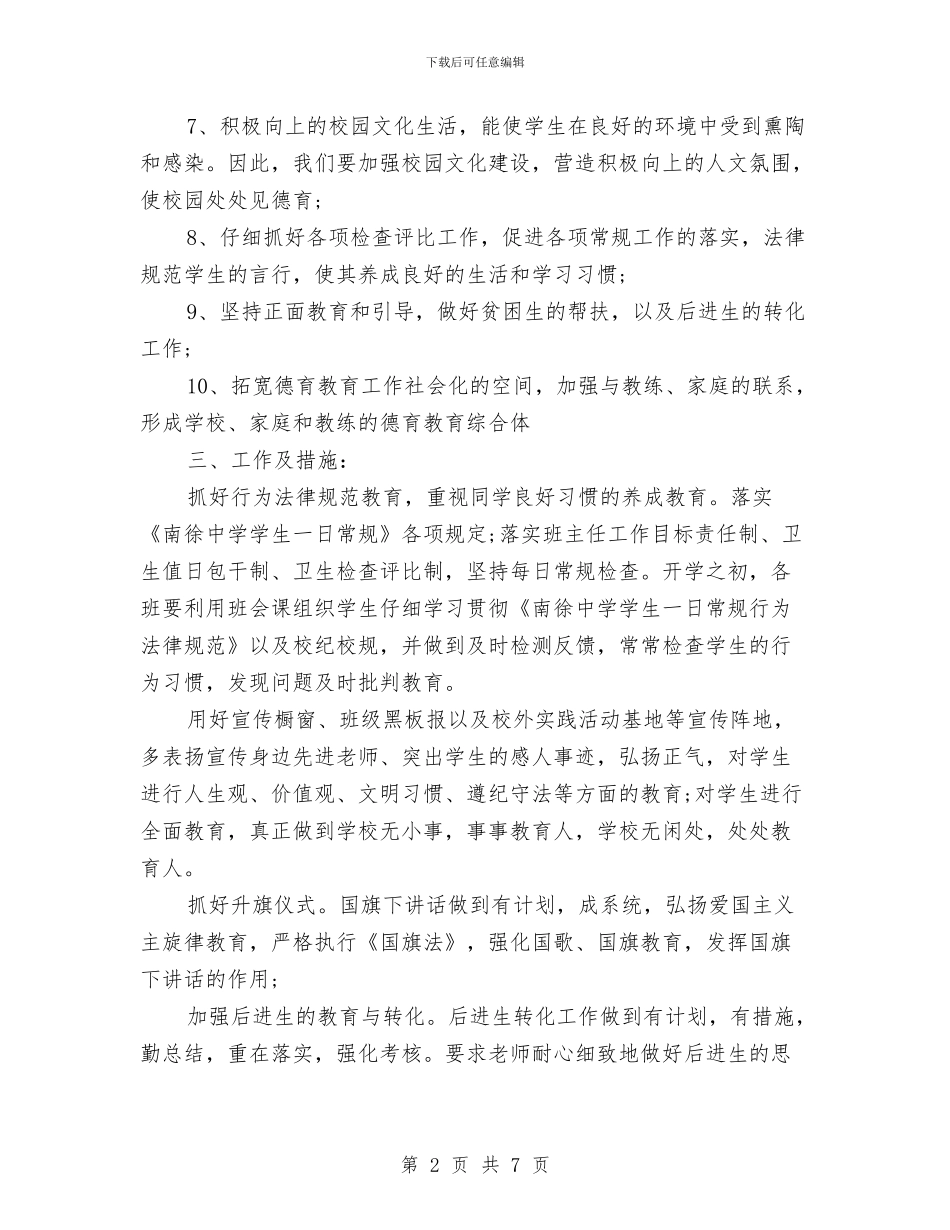 下载后可任意编辑

7、积极向上的校园文化生活，能使学生在良好的环境中受到熏陶和感染。因此，我们要加强校园文化建设，营造积极向上的人文氛围，使校园处处见德育；

8、仔细抓好各项检查评比工作，促进各项常规工作的落实，法律规范学生的言行，使其养成良好的生活和学习习惯；

9、坚持正面教育和引导，做好贫困生的帮扶，以及后进生的转化工作；

10、拓宽德育教育工作社会化的空间，加强与教练、家庭的联系，形成学校、家庭和教练的德育教育综合体

三、工作及措施：

抓好行为法律规范教育，重视同学良好习惯的养成教育。落实《南徐中学学生一日常规》各项规定；落实班主任工作目标责任制、卫生值日包干制、卫生检查评比制，坚持每日常规检查。开学之初，各班要利用班会课组织学生仔细学习贯彻《南徐中学学生一日常规行为法律规范》以及校纪校规，并做到及时检测反馈，常常检查学生的行为习惯，发现问题及时批判教育。

用好宣传橱窗、班级黑板报以及校外实践活动基地等宣传阵地，多表扬宣传身边先进老师、突出学生的感人事迹，弘扬正气，对学生进行人生观、价值观、文明习惯、遵纪守法等方面的教育；对学生进行全面教育，真正做到学校无小事，事事教育人，学校无闲处，处处教育人。

抓好升旗仪式。国旗下讲话做到有计划，成系统，弘扬爱国主义主旋律教育，严格执行《国旗法》，强化国歌、国旗教育，发挥国旗下讲话的作用；

加强后进生的教育与转化。后进生转化工作做到有计划，有措施，勤总结，重在落实，强化考核。要求老师耐心细致地做好后进生的思

第 2 页 共 7 页